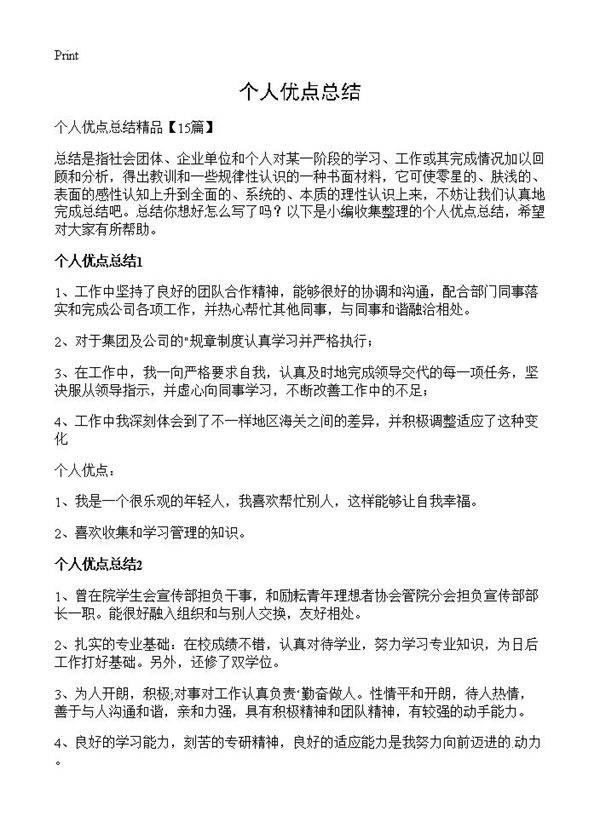 Print

个人优点总结

个人优点总结精品【15篇】

总结是指社会团体、企业单位和个人对某一阶段的学习、工作或其完成情况加以回顾和分析，得出教训和一些规律性认识的一种书面材料，它可使零星的、肤浅的、表面的感性认知上升到全面的、系统的、本质的理性认识上来，不妨让我们认真地完成总结吧。总结你想好怎么写了吗？以下是小编收集整理的个人优点总结，希望对大家有所帮助。

个人优点总结1

1、工作中坚持了良好的团队合作精神，能够很好的协调和沟通，配合部门同事落实和完成公司各项工作，并热心帮忙其他同事，与同事和谐融洽相处。

2、对于集团及公司的"规章制度认真学习并严格执行；

3、在工作中，我一向严格要求自我，认真及时地完成领导交代的每一项任务，坚决服从领导指示，并虚心向同事学习，不断改善工作中的不足；

4、工作中我深刻体会到了不一样地区海关之间的差异，并积极调整适应了这种变化

个人优点：

1、我是一个很乐观的年轻人，我喜欢帮忙别人，这样能够让自我幸福。

2、喜欢收集和学习管理的知识。

个人优点总结2

1、曾在院学生会宣传部担负干事，和励耘青年理想者协会管院分会担负宣传部部长一职。能很好融入组织和与别人交换，友好相处。

2、扎实的专业基础：在校成绩不错，认真对待学业，努力学习专业知识，为日后工作打好基础。另外，还修了双学位。

3、为人开朗，积极,对事对工作认真负责"勤奋做人。性情平和开朗，待人热情，善于与人沟通和谐，亲和力强，具有积极精神和团队精神，有较强的动手能力。

4、良好的学习能力，刻苦的专研精神，良好的适应能力是我努力向前迈进的.动力。